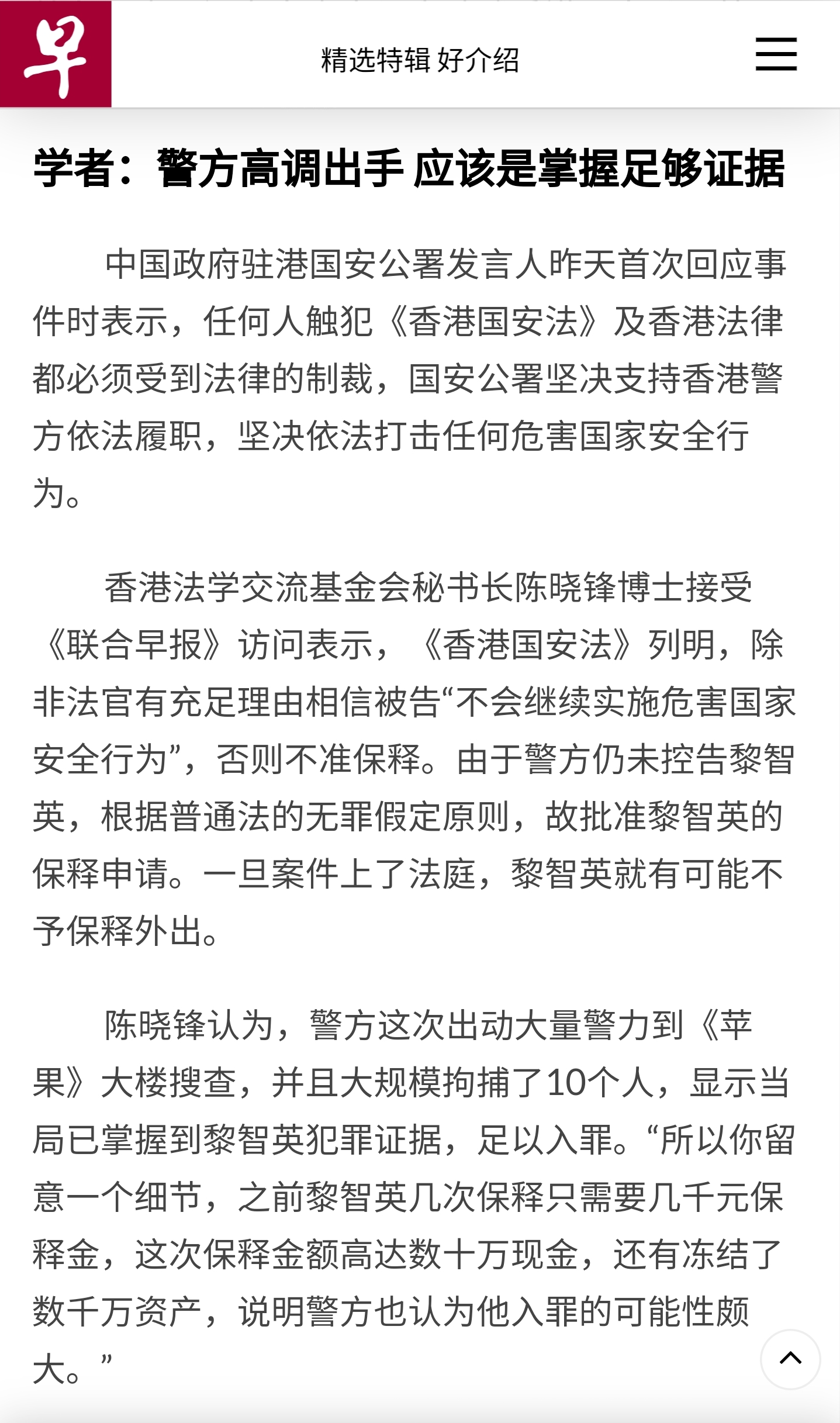 早

精选特辑 好介绍

学者：警方高调出手 应该是掌握足够证据

中国政府驻港国安公署发言人昨天首次回应事件时表示，任何人触犯《香港国安法》及香港法律都必须受到法律的制裁，国安公署坚决支持香港警方依法履职，坚决依法打击任何危害国家安全行为。

香港法学交流基金会秘书长陈晓锋博士接受《联合早报》访问表示，《香港国安法》列明，除非法官有充足理由相信被告“不会继续实施危害国家安全行为”，否则不准保释。由于警方仍未控告黎智英，根据普通法的无罪假定原则，故批准黎智英的保释申请。一旦案件上了法庭，黎智英就有可能不予保释外出。

陈晓锋认为，警方这次出动大量警力到《苹果》大楼搜查，并且大规模拘捕了10个人，显示当局已掌握到黎智英犯罪证据，足以入罪。“所以你留意一个细节，之前黎智英几次保释只需要几千元保释金，这次保释金额高达数十万现金，还有冻结了数千万资产，说明警方也认为他入罪的可能性颇大。”